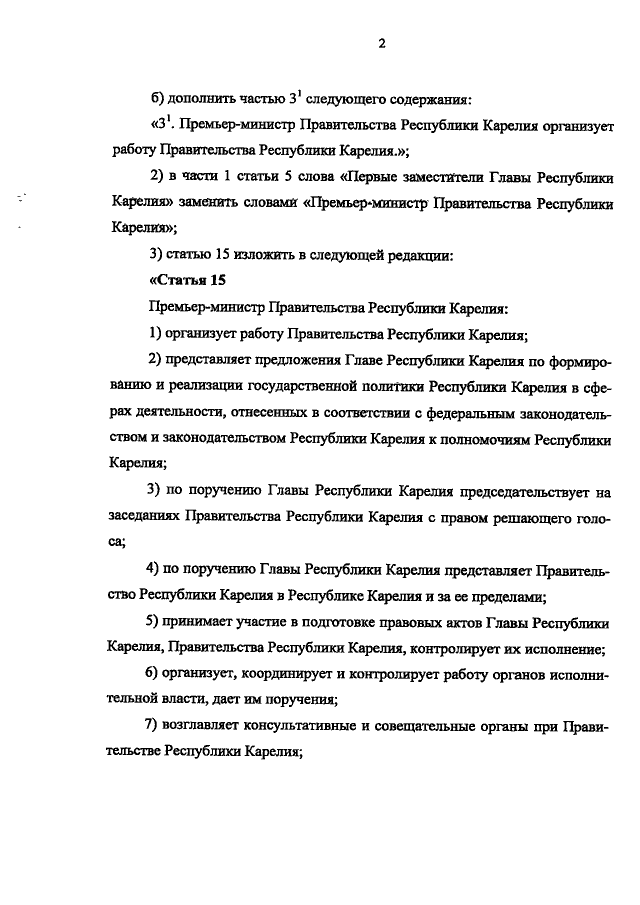 2

б) дополнить частью $3^1$ следующего содержания:

«$3^1$. Премьер-министр Правительства Республики Карелия организует работу Правительства Республики Карелия.»;

2) в части 1 статьи 5 слова «Первые заместители Главы Республики Карелия» заменить словами «Премьер-министр Правительства Республики Карелия»;

3) статью 15 изложить в следующей редакции:

«Статья 15

Премьер-министр Правительства Республики Карелия:

1) организует работу Правительства Республики Карелия;

2) представляет предложения Главе Республики Карелия по формированию и реализации государственной политики Республики Карелия в сферах деятельности, отнесенных в соответствии с федеральным законодательством и законодательством Республики Карелия к полномочиям Республики Карелия;

3) по поручению Главы Республики Карелия председательствует на заседаниях Правительства Республики Карелия с правом решающего голоса;

4) по поручению Главы Республики Карелия представляет Правительство Республики Карелия в Республике Карелия и за ее пределами;

5) принимает участие в подготовке правовых актов Главы Республики Карелия, Правительства Республики Карелия, контролирует их исполнение;

6) организует, координирует и контролирует работу органов исполнительной власти, дает им поручения;

7) возглавляет консультативные и совещательные органы при Правительстве Республики Карелия;